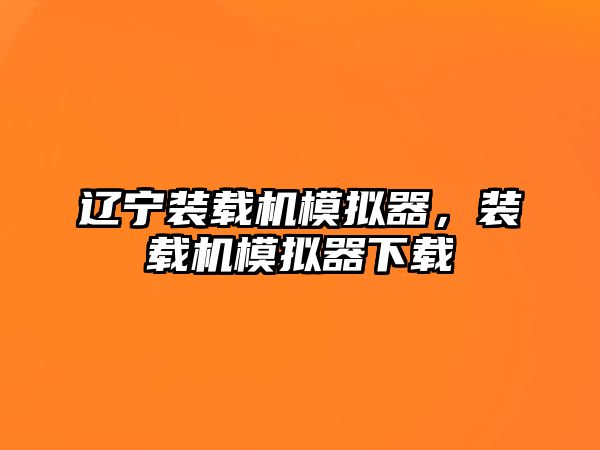 辽宁装载机模拟器，装载机模拟器下载